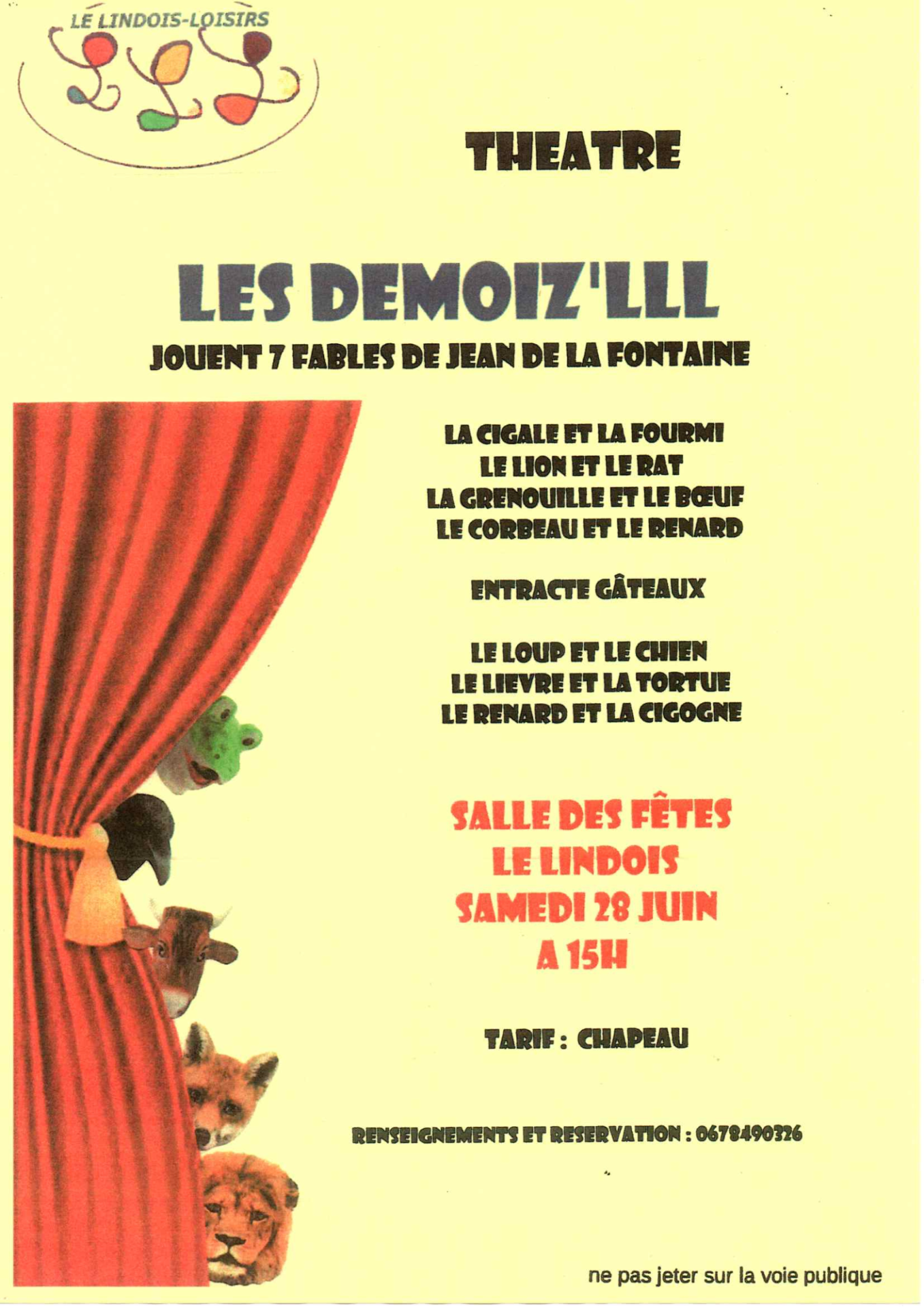 LE LINDOIS-LOISIRS

THEATRE

LES DEMOIZ'LLL

JOUENT 7 FABLES DE JEAN DE LA FONTAINE

LA CIGALE ET LA FOURMI
LE LION ET LE RAT
LA GRENOUILLE ET LE BŒUF
LE CORBEAU ET LE RENARD

ENTRACTE GÂTEAUX

LE LOUP ET LE CHIEN
LE LIEVRE ET LA TORTUE
LE RENARD ET LA CIGOGNE

SALLE DES FÊTES
LE LINDOIS
SAMEDI 28 JUIN
A 15H

TARIF : CHAPEAU

RENSEIGNEMENTS ET RESERVATION : 0678490326

ne pas jeter sur la voie publique